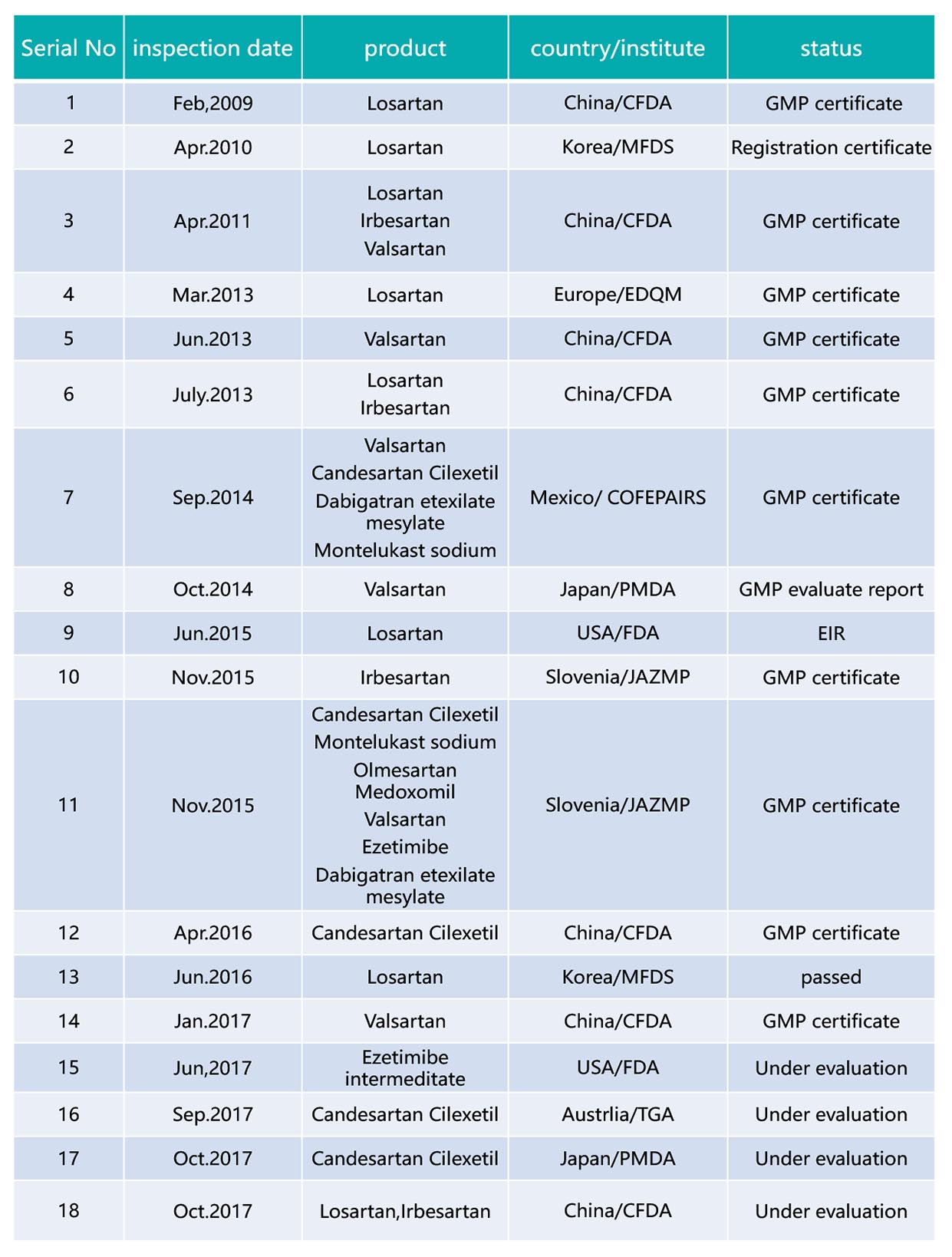 | Serial No | inspection date | product | country/institute | status |
|---|---|---|---|---|
| 1 | Feb,2009 | Losartan | China/CFDA | GMP certificate |
| 2 | Apr.2010 | Losartan | Korea/MFDS | Registration certificate |
| 3 | Apr.2011 | Losartan Irbesartan Valsartan | China/CFDA | GMP certificate |
| 4 | Mar.2013 | Losartan | Europe/EDQM | GMP certificate |
| 5 | Jun.2013 | Valsartan | China/CFDA | GMP certificate |
| 6 | July.2013 | Losartan Irbesartan | China/CFDA | GMP certificate |
| 7 | Sep.2014 | Valsartan Candesartan Cilexetil Dabigatran etexilate mesylate Montelukast sodium | Mexico/ COFEPAIRS | GMP certificate |
| 8 | Oct.2014 | Valsartan | Japan/PMDA | GMP evaluate report |
| 9 | Jun.2015 | Losartan | USA/FDA | EIR |
| 10 | Nov.2015 | Irbesartan | Slovenia/JAZMP | GMP certificate |
| 11 | Nov.2015 | Candesartan Cilexetil Montelukast sodium Olmesartan Medoxomil Valsartan Ezetimibe Dabigatran etexilate mesylate | Slovenia/JAZMP | GMP certificate |
| 12 | Apr.2016 | Candesartan Cilexetil | China/CFDA | GMP certificate |
| 13 | Jun.2016 | Losartan | Korea/MFDS | passed |
| 14 | Jan.2017 | Valsartan | China/CFDA | GMP certificate |
| 15 | Jun,2017 | Ezetimibe intermeditate | USA/FDA | Under evaluation |
| 16 | Sep.2017 | Candesartan Cilexetil | Austrlia/TGA | Under evaluation |
| 17 | Oct.2017 | Candesartan Cilexetil | Japan/PMDA | Under evaluation |
| 18 | Oct.2017 | Losartan,Irbesartan | China/CFDA | Under evaluation |